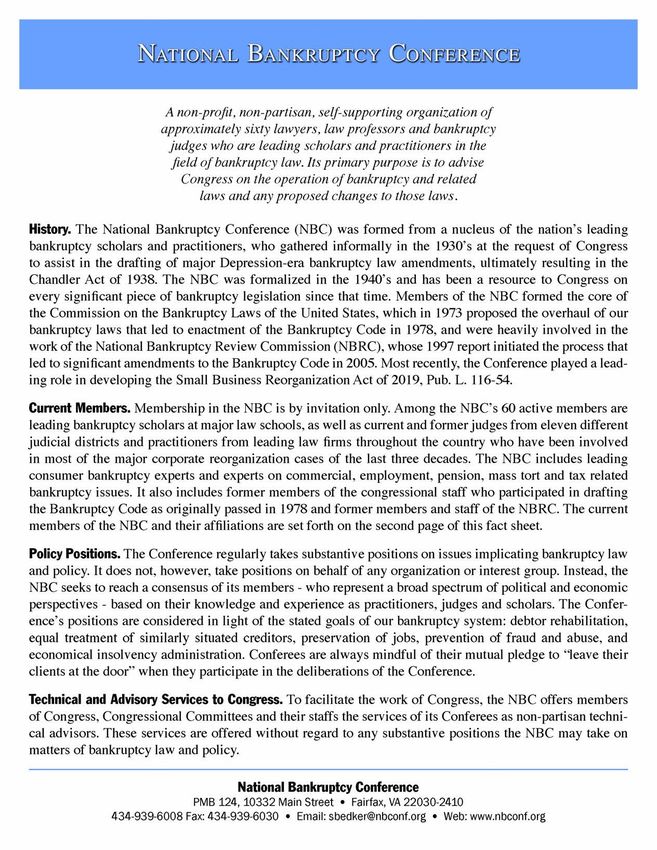 NATIONAL BANKRUPTCY CONFERENCE

A non-profit, non-partisan, self-supporting organization of approximately sixty lawyers, law professors and bankruptcy judges who are leading scholars and practitioners in the field of bankruptcy law. Its primary purpose is to advise Congress on the operation of bankruptcy and related laws and any proposed changes to those laws.

History. The National Bankruptcy Conference (NBC) was formed from a nucleus of the nation's leading bankruptcy scholars and practitioners, who gathered informally in the 1930's at the request of Congress to assist in the drafting of major Depression-era bankruptcy law amendments, ultimately resulting in the Chandler Act of 1938. The NBC was formalized in the 1940's and has been a resource to Congress on every significant piece of bankruptcy legislation since that time. Members of the NBC formed the core of the Commission on the Bankruptcy Laws of the United States, which in 1973 proposed the overhaul of our bankruptcy laws that led to enactment of the Bankruptcy Code in 1978, and were heavily involved in the work of the National Bankruptcy Review Commission (NBRC), whose 1997 report initiated the process that led to significant amendments to the Bankruptcy Code in 2005. Most recently, the Conference played a leading role in developing the Small Business Reorganization Act of 2019, Pub. L. 116-54.

Current Members. Membership in the NBC is by invitation only. Among the NBC's 60 active members are leading bankruptcy scholars at major law schools, as well as current and former judges from eleven different judicial districts and practitioners from leading law firms throughout the country who have been involved in most of the major corporate reorganization cases of the last three decades. The NBC includes leading consumer bankruptcy experts and experts on commercial, employment, pension, mass tort and tax related bankruptcy issues. It also includes former members of the congressional staff who participated in drafting the Bankruptcy Code as originally passed in 1978 and former members and staff of the NBRC. The current members of the NBC and their affiliations are set forth on the second page of this fact sheet.

Policy Positions. The Conference regularly takes substantive positions on issues implicating bankruptcy law and policy. It does not, however, take positions on behalf of any organization or interest group. Instead, the NBC seeks to reach a consensus of its members - who represent a broad spectrum of political and economic perspectives - based on their knowledge and experience as practitioners, judges and scholars. The Conference's positions are considered in light of the stated goals of our bankruptcy system: debtor rehabilitation, equal treatment of similarly situated creditors, preservation of jobs, prevention of fraud and abuse, and economical insolvency administration. Conferees are always mindful of their mutual pledge to "leave their clients at the door" when they participate in the deliberations of the Conference.

Technical and Advisory Services to Congress. To facilitate the work of Congress, the NBC offers members of Congress, Congressional Committees and their staffs the services of its Conferees as non-partisan technical advisors. These services are offered without regard to any substantive positions the NBC may take on matters of bankruptcy law and policy.

National Bankruptcy Conference
PMB 124, 10332 Main Street • Fairfax, VA 22030-2410
434-939-6008 Fax: 434-939-6030 • Email: sbedker@nbconf.org • Web: www.nbconf.org